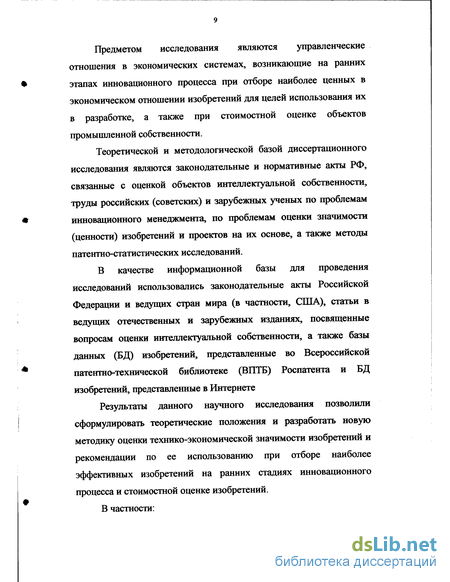 9

Предметом исследования являются управленческие отношения в экономических системах, возникающие на ранних этапах инновационного процесса при отборе наиболее ценных в экономическом отношении изобретений для целей использования их в разработке, а также при стоимостной оценке объектов промышленной собственности.

Теоретической и методологической базой диссертационного исследования являются законодательные и нормативные акты РФ, связанные с оценкой объектов интеллектуальной собственности, труды российских (советских) и зарубежных ученых по проблемам инновационного менеджмента, по проблемам оценки значимости (ценности) изобретений и проектов на их основе, а также методы патентно-статистических исследований.

В качестве информационной базы для проведения исследований использовались законодательные акты Российской Федерации и ведущих стран мира (в частности, США), статьи в ведущих отечественных и зарубежных изданиях, посвященные вопросам оценки интеллектуальной собственности, а также базы данных (БД) изобретений, представленные во Всероссийской патентно-технической библиотеке (ВПТБ) Роспатента и БД изобретений, представленные в Интернете

Результаты данного научного исследования позволили сформулировать теоретические положения и разработать новую методику оценки технико-экономической значимости изобретений и рекомендации по ее использованию при отборе наиболее эффективных изобретений на ранних стадиях инновационного процесса и стоимостной оценке изобретений.

В частности:

dsLib.net
библиотека диссертаций